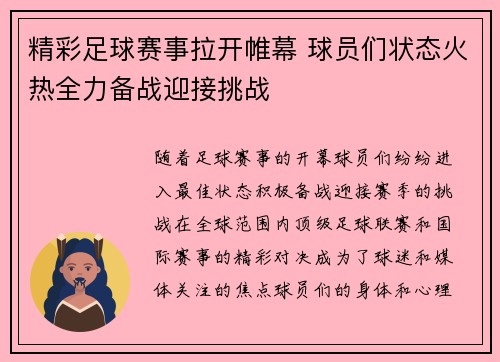 精彩足球赛事拉开帷幕 球员们状态火热全力备战迎接挑战

随着足球赛事的开幕球员们纷纷进入最佳状态积极备战迎接赛季的挑战在全球范围内顶级足球联赛和国际赛事的精彩对决成为了球迷和媒体关注的焦点球员们的身体和心理